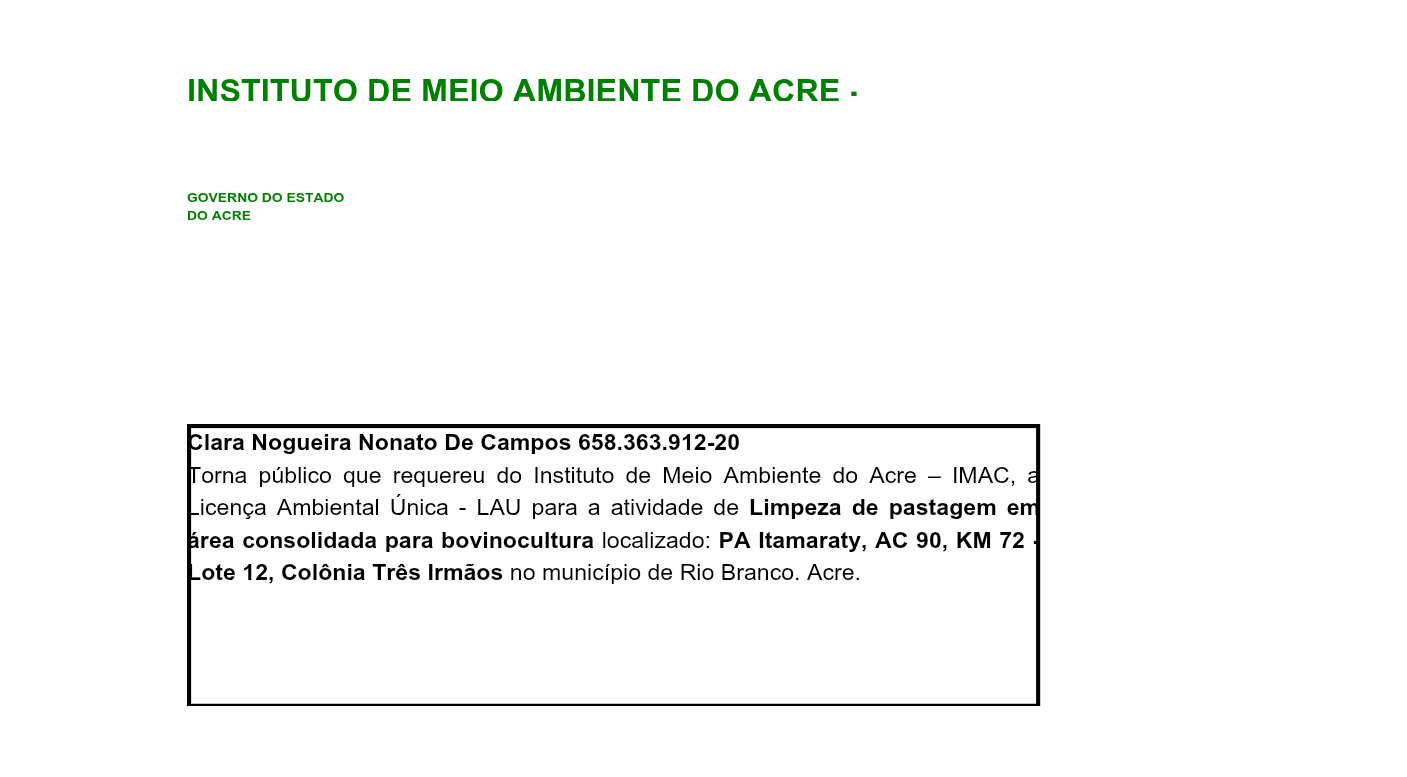 INSTITUTO DE MEIO AMBIENTE DO ACRE -

GOVERNO DO ESTADO DO ACRE

Clara Nogueira Nonato De Campos 658.363.912-20
Torna público que requereu do Instituto de Meio Ambiente do Acre – IMAC, a Licença Ambiental Única - LAU para a atividade de Limpeza de pastagem em área consolidada para bovinocultura localizado: PA Itamaraty, AC 90, KM 72 - Lote 12, Colônia Três Irmãos no município de Rio Branco. Acre.